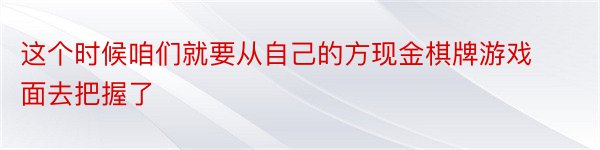 这个时候咱们就要从自己的方现金棋牌游戏面去把握了